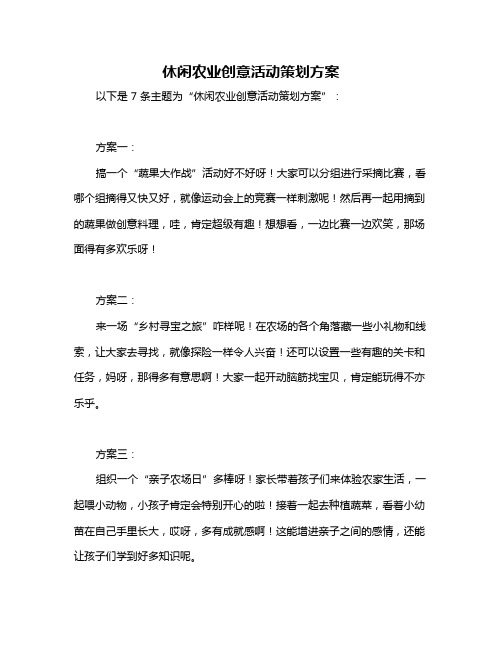 休闲农业创意活动策划方案

以下是 7 条主题为“休闲农业创意活动策划方案”：

方案一：

搞一个“蔬果大作战”活动好不好呀！大家可以分组进行采摘比赛，看哪个组摘得又快又好，就像运动会上的竞赛一样刺激呢！然后再一起用摘到的蔬果做创意料理，哇，肯定超级有趣！想想看，一边比赛一边欢笑，那场面得有多欢乐呀！

方案二：

来一场“乡村寻宝之旅”咋样呢！在农场的各个角落藏一些小礼物和线索，让大家去寻找，就像探险一样令人兴奋！还可以设置一些有趣的关卡和任务，妈呀，那得多有意思啊！大家一起开动脑筋找宝贝，肯定能玩得不亦乐乎。

方案三：

组织一个“亲子农场日”多棒呀！家长带着孩子们来体验农家生活，一起喂小动物，小孩子肯定会特别开心的啦！接着一起去种植蔬菜，看着小幼苗在自己手里长大，哎呀，多有成就感啊！这能增进亲子之间的感情，还能让孩子们学到好多知识呢。